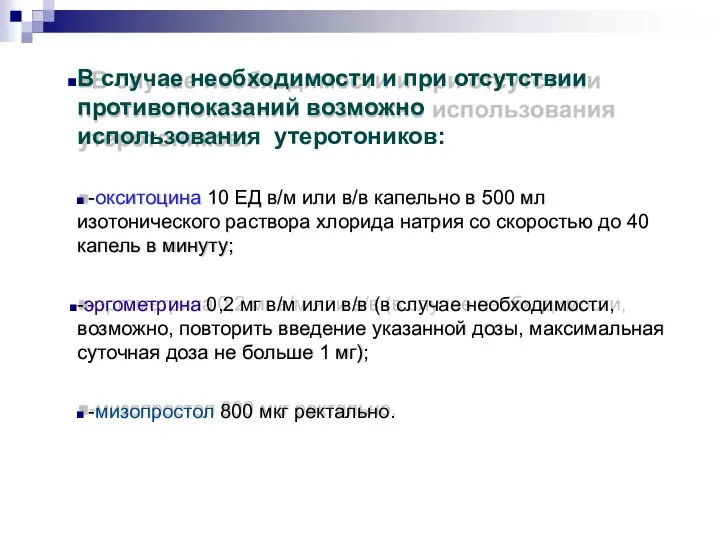 В случае необходимости и при отсутствии противопоказаний возможно использования утеротоников:

-окситоцина 10 ЕД в/м или в/в капельно в 500 мл изотонического раствора хлорида натрия со скоростью до 40 капель в минуту;

-эргометрина 0,2 мг в/м или в/в (в случае необходимости, возможно, повторить введение указанной дозы, максимальная суточная доза не больше 1 мг);

-мизопростол 800 мкг ректально.